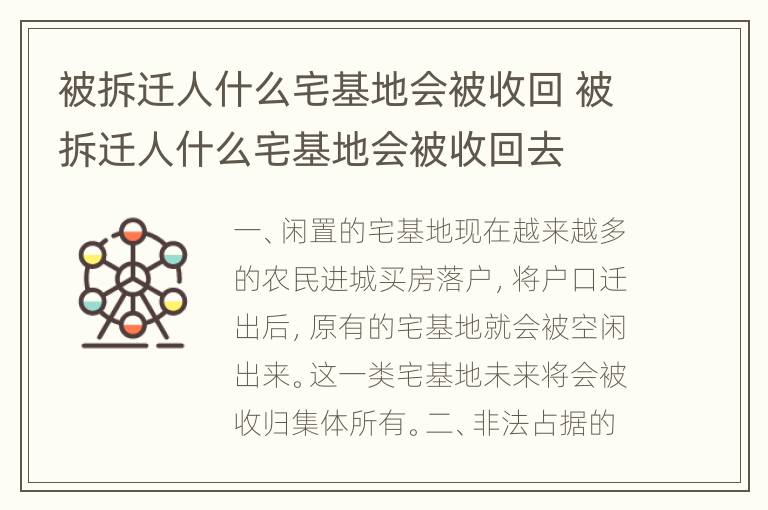 被拆迁人什么宅基地会被收回 被拆迁人什么宅基地会被收回去

一、闲置的宅基地现在越来越多的农民进城买房落户，将户口迁出后，原有的宅基地就会被空闲出来。这一类宅基地未来将会被收归集体所有。二、非法占据的